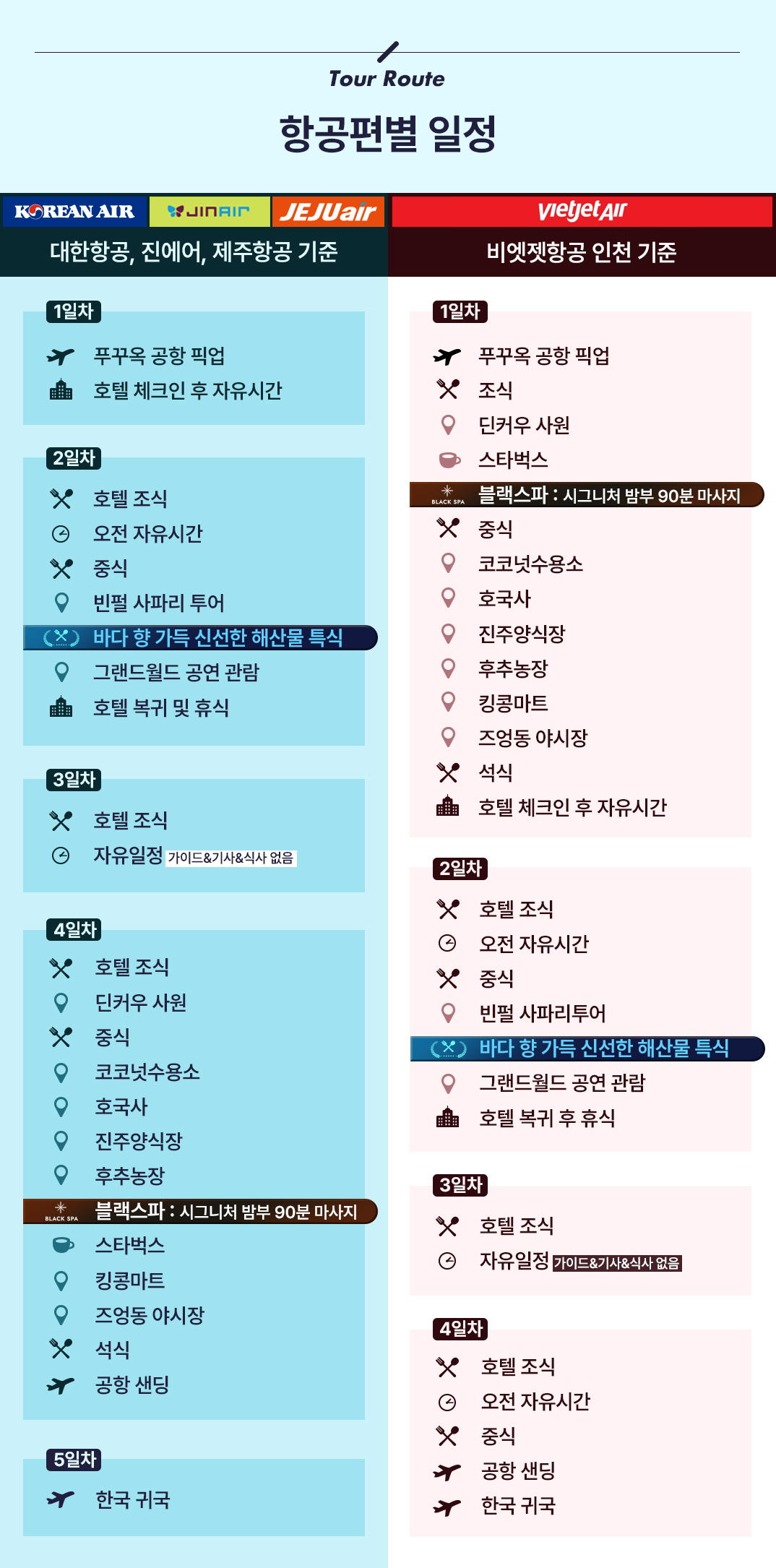 Tour Route

항공편별 일정

KOREAN AIR JINAIR JEJUair

대한항공, 진에어, 제주항공 기준

1일차

푸꾸옥 공항 픽업
호텔 체크인 후 자유시간

2일차

호텔 조식
오전 자유시간
중식
빈펄 사파리 투어
바다 향 가득 신선한 해산물 특식
그랜드월드 공연 관람
호텔 복귀 및 휴식

3일차

호텔 조식
자유일정 가이드&기사&식사 없음

4일차

호텔 조식
딘커우 사원
중식
코코넛수용소
호국사
진주양식장
후추농장
BLACK SPA 블랙스파 : 시그니처 밤부 90분 마사지
스타벅스
킹콩마트
즈엉동 야시장
석식
공항 샌딩

5일차

한국 귀국

vietjetAir

비엣젯항공 인천 기준

1일차

푸꾸옥 공항 픽업
조식
딘커우 사원
스타벅스
BLACK SPA 블랙스파 : 시그니처 밤부 90분 마사지
중식
코코넛수용소
호국사
진주양식장
후추농장
킹콩마트
즈엉동 야시장
석식
호텔 체크인 후 자유시간

2일차

호텔 조식
오전 자유시간
중식
빈펄 사파리투어
바다 향 가득 신선한 해산물 특식
그랜드월드 공연 관람
호텔 복귀 후 휴식

3일차

호텔 조식
자유일정 가이드&기사&식사 없음

4일차

호텔 조식
오전 자유시간
중식
공항 샌딩
한국 귀국